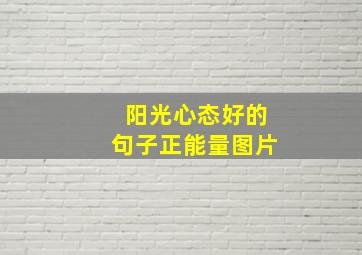 阳光心态好的
句子正能量图片